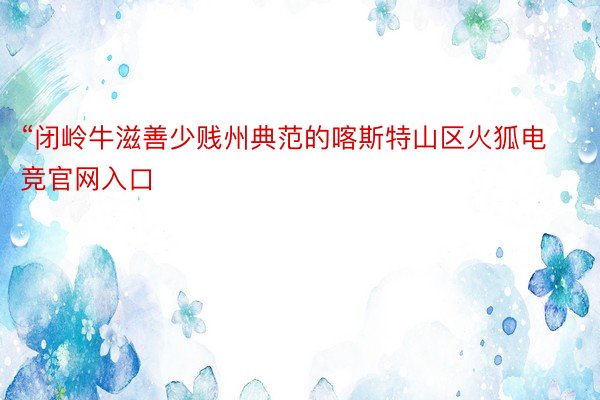 “闭岭牛滋善少贱州典范的喀斯特山区火狐电竞官网入口